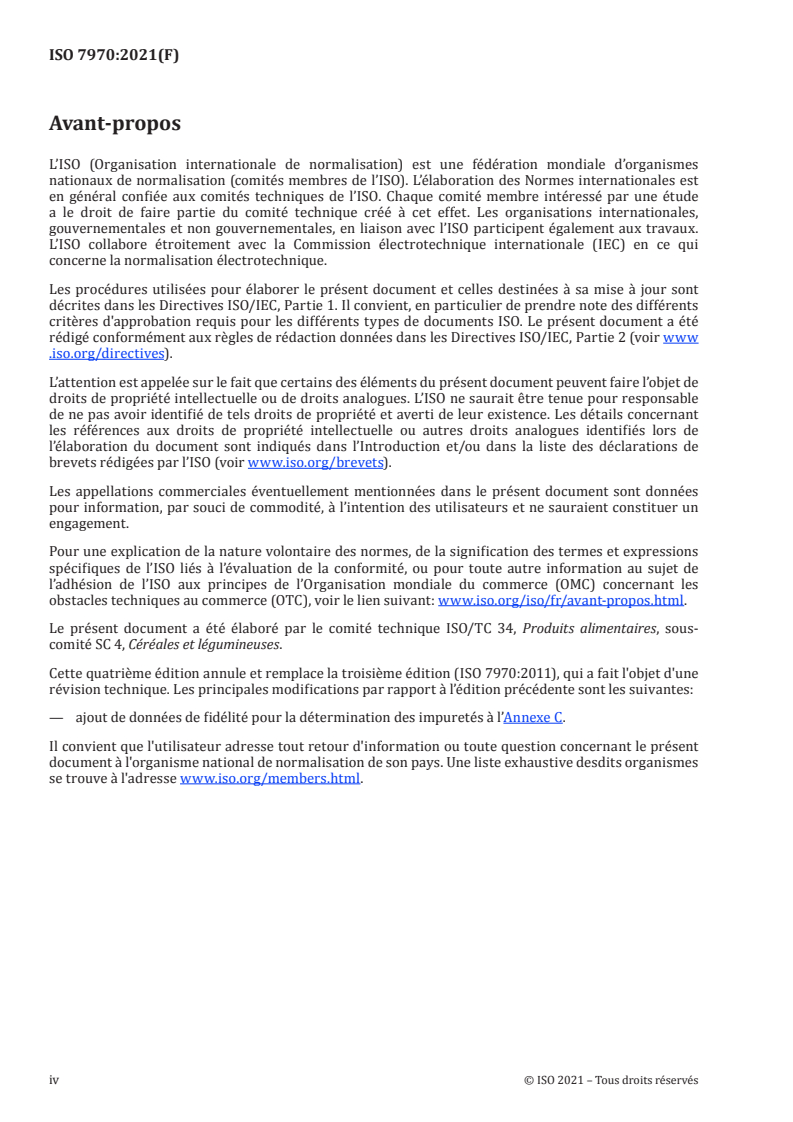 ISO 7970:2021(F)

Avant-propos

L'ISO (Organisation internationale de normalisation) est une fédération mondiale d'organismes nationaux de normalisation (comités membres de l'ISO). L'élaboration des Normes internationales est en général confiée aux comités techniques de l'ISO. Chaque comité membre intéressé par une étude a le droit de faire partie du comité technique créé à cet effet. Les organisations internationales, gouvernementales et non gouvernementales, en liaison avec l'ISO participent également aux travaux. L'ISO collabore étroitement avec la Commission électrotechnique internationale (IEC) en ce qui concerne la normalisation électrotechnique.

Les procédures utilisées pour élaborer le présent document et celles destinées à sa mise à jour sont décrites dans les Directives ISO/IEC, Partie 1. Il convient, en particulier de prendre note des différents critères d'approbation requis pour les différents types de documents ISO. Le présent document a été rédigé conformément aux règles de rédaction données dans les Directives ISO/IEC, Partie 2 (voir www.iso.org/directives).

L'attention est appelée sur le fait que certains des éléments du présent document peuvent faire l'objet de droits de propriété intellectuelle ou de droits analogues. L'ISO ne saurait être tenue pour responsable de ne pas avoir identifié de tels droits de propriété et averti de leur existence. Les détails concernant les références aux droits de propriété intellectuelle ou autres droits analogues identifiés lors de l'élaboration du document sont indiqués dans l'Introduction et/ou dans la liste des déclarations de brevets rédigées par l'ISO (voir www.iso.org/brevets).

Les appellations commerciales éventuellement mentionnées dans le présent document sont données pour information, par souci de commodité, à l'intention des utilisateurs et ne sauraient constituer un engagement.

Pour une explication de la nature volontaire des normes, de la signification des termes et expressions spécifiques de l'ISO liés à l'évaluation de la conformité, ou pour toute autre information au sujet de l'adhésion de l'ISO aux principes de l'Organisation mondiale du commerce (OMC) concernant les obstacles techniques au commerce (OTC), voir le lien suivant: www.iso.org/iso/fr/avant-propos.html.

Le présent document a été élaboré par le comité technique ISO/TC 34, Produits alimentaires, sous-comité SC 4, Céréales et légumineuses.

Cette quatrième édition annule et remplace la troisième édition (ISO 7970:2011), qui a fait l'objet d'une révision technique. Les principales modifications par rapport à l'édition précédente sont les suivantes:

— ajout de données de fidélité pour la détermination des impuretés à l'Annexe C.

Il convient que l'utilisateur adresse tout retour d'information ou toute question concernant le présent document à l'organisme national de normalisation de son pays. Une liste exhaustive desdits organismes se trouve à l'adresse www.iso.org/members.html.

iv © ISO 2021 – Tous droits réservés